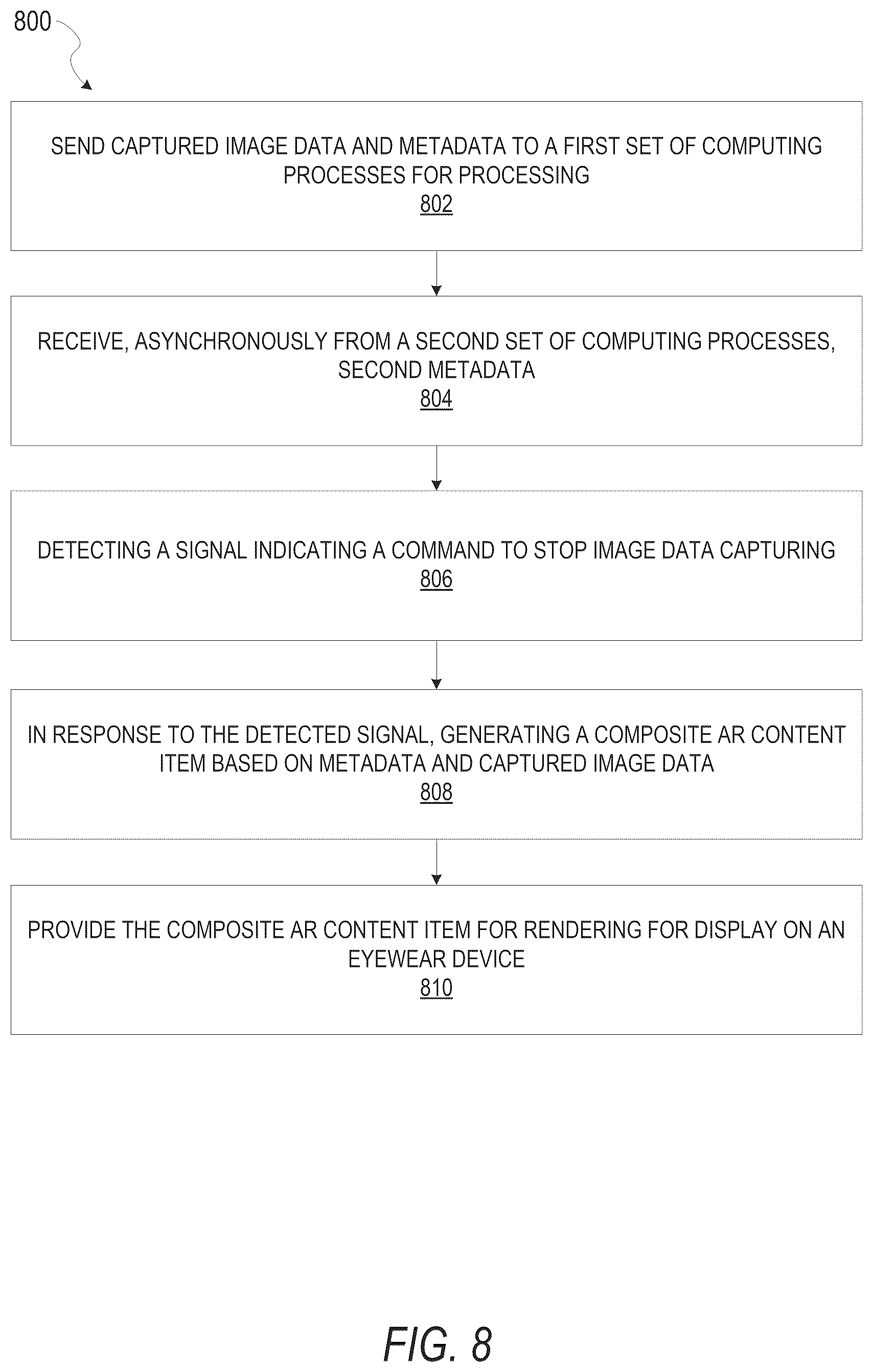 800

SEND CAPTURED IMAGE DATA AND METADATA TO A FIRST SET OF COMPUTING PROCESSES FOR PROCESSING
802

RECEIVE, ASYNCHRONOUSLY FROM A SECOND SET OF COMPUTING PROCESSES, SECOND METADATA
804

DETECTING A SIGNAL INDICATING A COMMAND TO STOP IMAGE DATA CAPTURING
806

IN RESPONSE TO THE DETECTED SIGNAL, GENERATING A COMPOSITE AR CONTENT ITEM BASED ON METADATA AND CAPTURED IMAGE DATA
808

PROVIDE THE COMPOSITE AR CONTENT ITEM FOR RENDERING FOR DISPLAY ON AN EYEWEAR DEVICE
810

FIG. 8